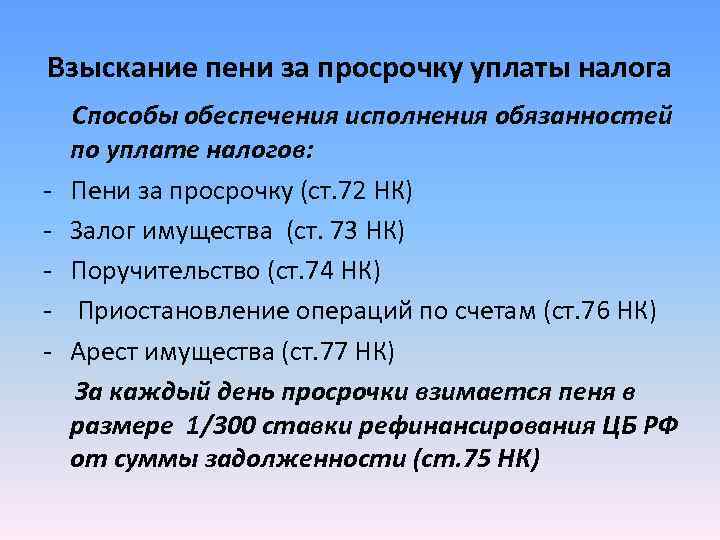 Взыскание пени за просрочку уплаты налога

Способы обеспечения исполнения обязанностей по уплате налогов:

- Пени за просрочку (ст.72 НК)
- Залог имущества (ст. 73 НК)
- Поручительство (ст.74 НК)
- Приостановление операций по счетам (ст.76 НК)
- Арест имущества (ст.77 НК)

За каждый день просрочки взимается пеня в размере 1/300 ставки рефинансирования ЦБ РФ от суммы задолженности (ст.75 НК)